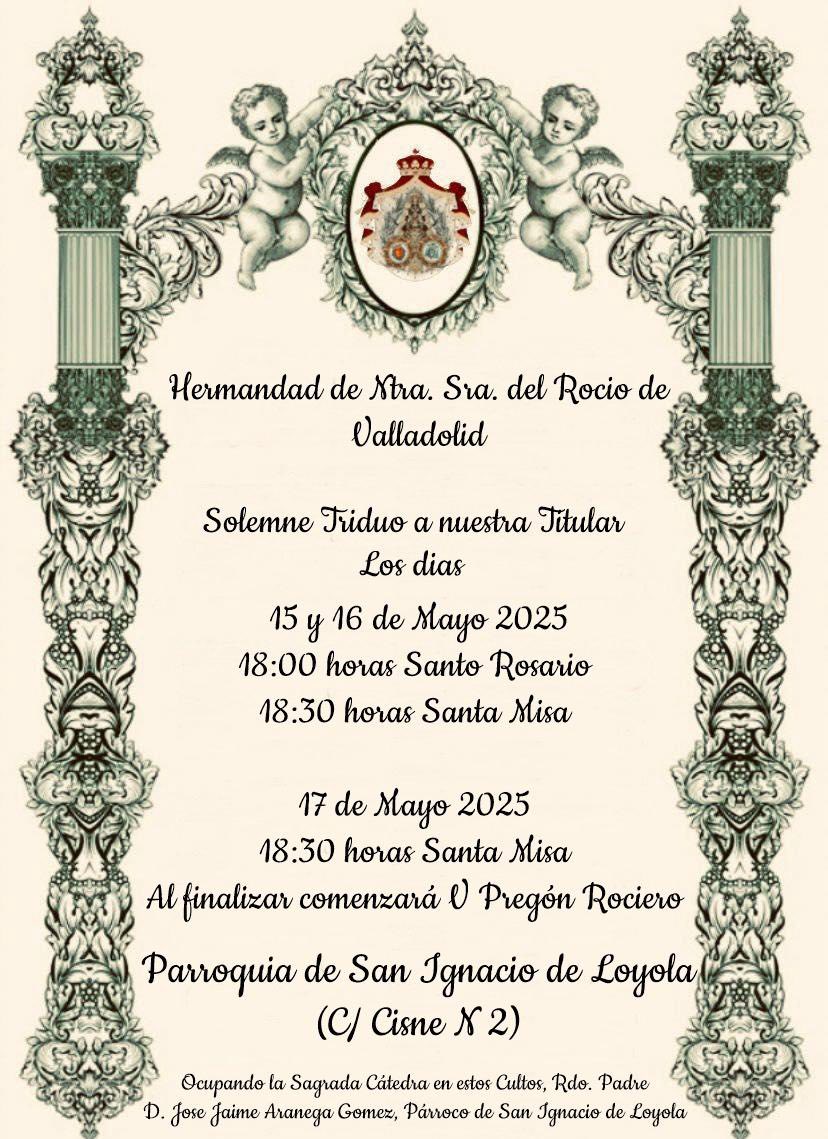 Hermandad de Ntra. Sra. del Rocio de Valladolid

Solemne Triduo a nuestra Titular
Los dias

15 y 16 de Mayo 2025
18:00 horas Santo Rosario
18:30 horas Santa Misa

17 de Mayo 2025
18:30 horas Santa Misa
Al finalizar comenzará V Pregón Rociero

Parroquia de San Ignacio de Loyola
(C/ Cisne N 2)

Ocupando la Sagrada Cátedra en estos Cultos, Rdo. Padre D. Jose Jaime Aranega Gomez, Párroco de San Ignacio de Loyola